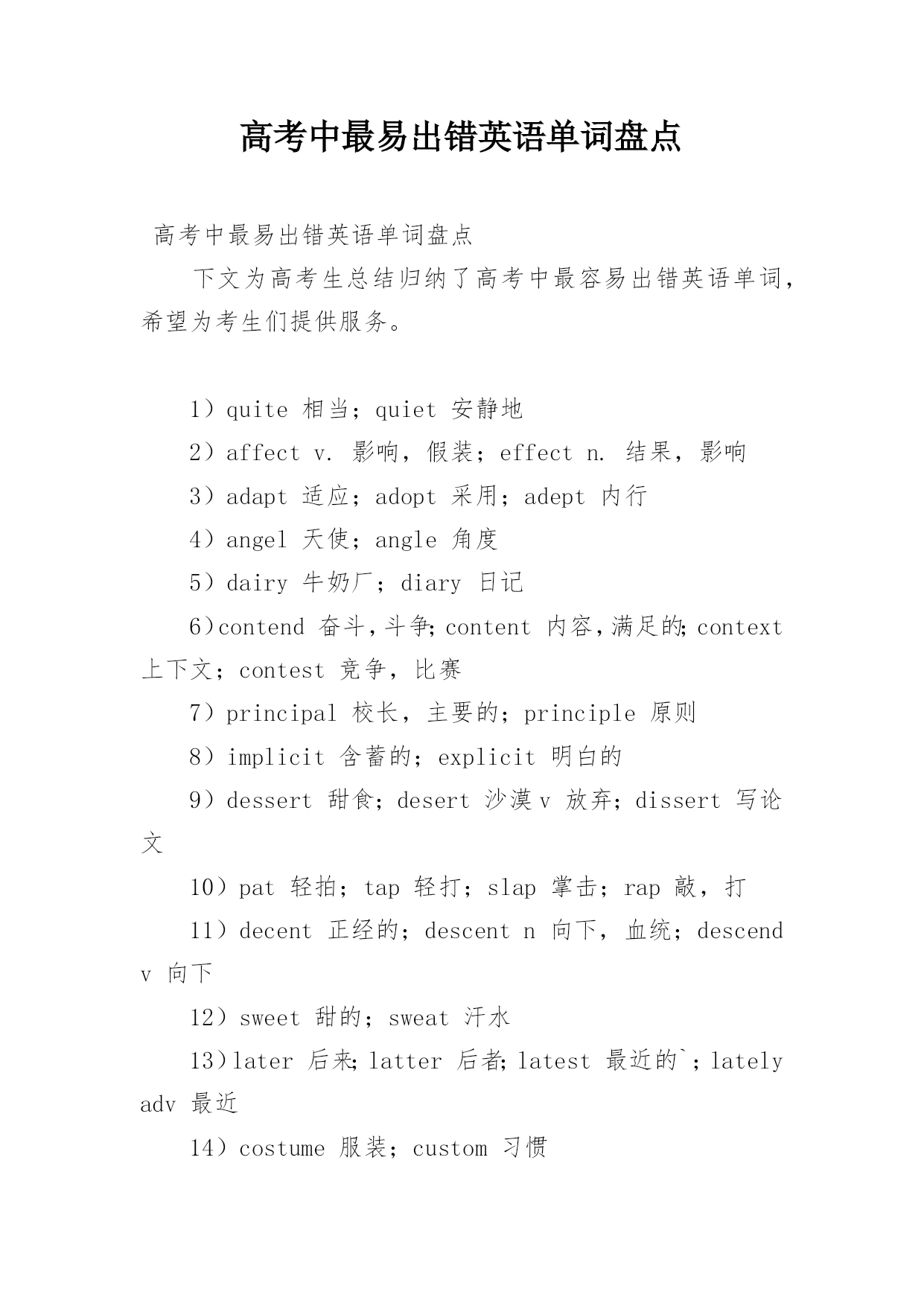 高考中最易出错英语单词盘点

高考中最易出错英语单词盘点

下文为高考生总结归纳了高考中最容易出错英语单词，希望为考生们提供服务。

1）quite 相当；quiet 安静地

2）affect v. 影响，假装；effect n. 结果，影响

3）adapt 适应；adopt 采用；adept 内行

4）angel 天使；angle 角度

5）dairy 牛奶厂；diary 日记

6）contend 奋斗，斗争；content 内容，满足的；context 上下文；contest 竞争，比赛

7）principal 校长，主要的；principle 原则

8）implicit 含蓄的；explicit 明白的

9）dessert 甜食；desert 沙漠 v 放弃；dissert 写论文

10）pat 轻拍；tap 轻打；slap 掌击；rap 敲，打

11）decent 正经的；descent n 向下，血统；descend v 向下

12）sweet 甜的；sweat 汗水

13）later 后来；latter 后者；latest 最近的`；lately adv 最近

14）costume 服装；custom 习惯